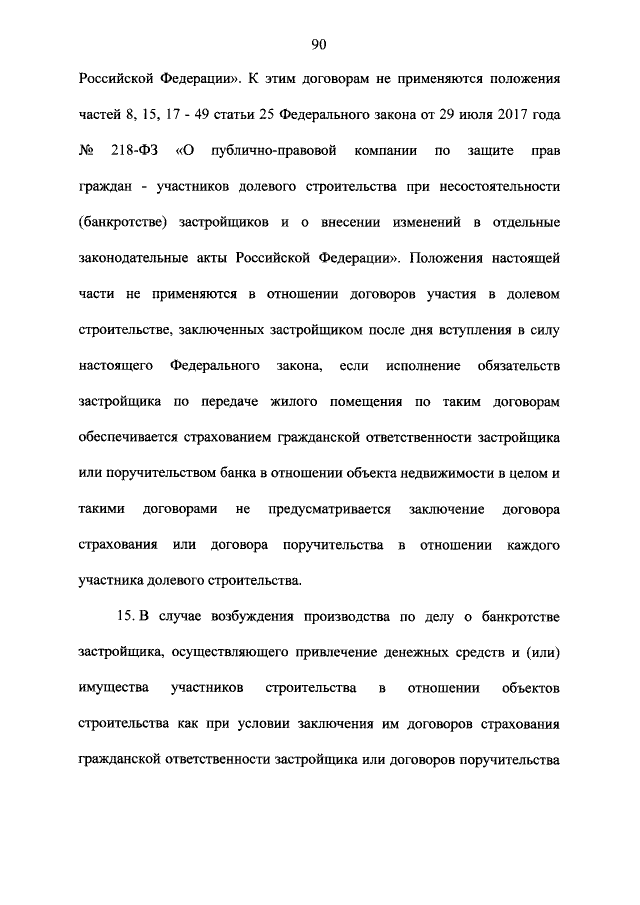 90

Российской Федерации». К этим договорам не применяются положения частей 8, 15, 17 - 49 статьи 25 Федерального закона от 29 июля 2017 года № 218-ФЗ «О публично-правовой компании по защите прав граждан - участников долевого строительства при несостоятельности (банкротстве) застройщиков и о внесении изменений в отдельные законодательные акты Российской Федерации». Положения настоящей части не применяются в отношении договоров участия в долевом строительстве, заключенных застройщиком после дня вступления в силу настоящего Федерального закона, если исполнение обязательств застройщика по передаче жилого помещения по таким договорам обеспечивается страхованием гражданской ответственности застройщика или поручительством банка в отношении объекта недвижимости в целом и такими договорами не предусматривается заключение договора страхования или договора поручительства в отношении каждого участника долевого строительства.

15. В случае возбуждения производства по делу о банкротстве застройщика, осуществляющего привлечение денежных средств и (или) имущества участников строительства в отношении объектов строительства как при условии заключения им договоров страхования гражданской ответственности застройщика или договоров поручительства